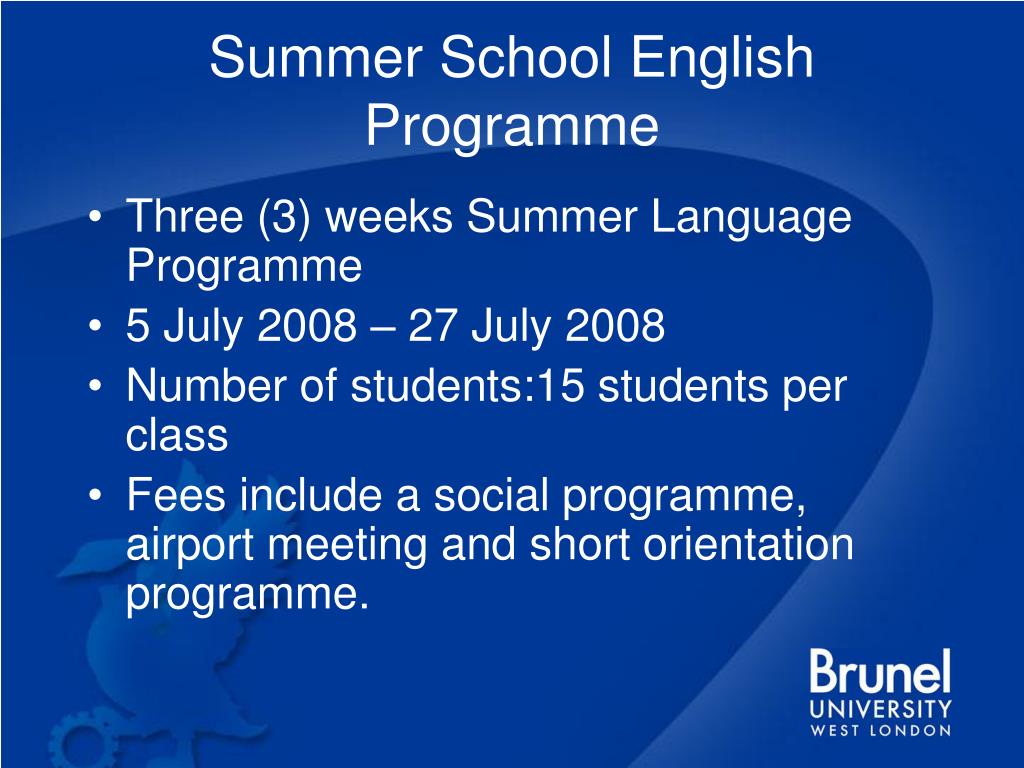 Summer School English Programme

• Three (3) weeks Summer Language Programme
• 5 July 2008 – 27 July 2008
• Number of students:15 students per class
• Fees include a social programme, airport meeting and short orientation programme.

Brunel
UNIVERSITY
WEST LONDON